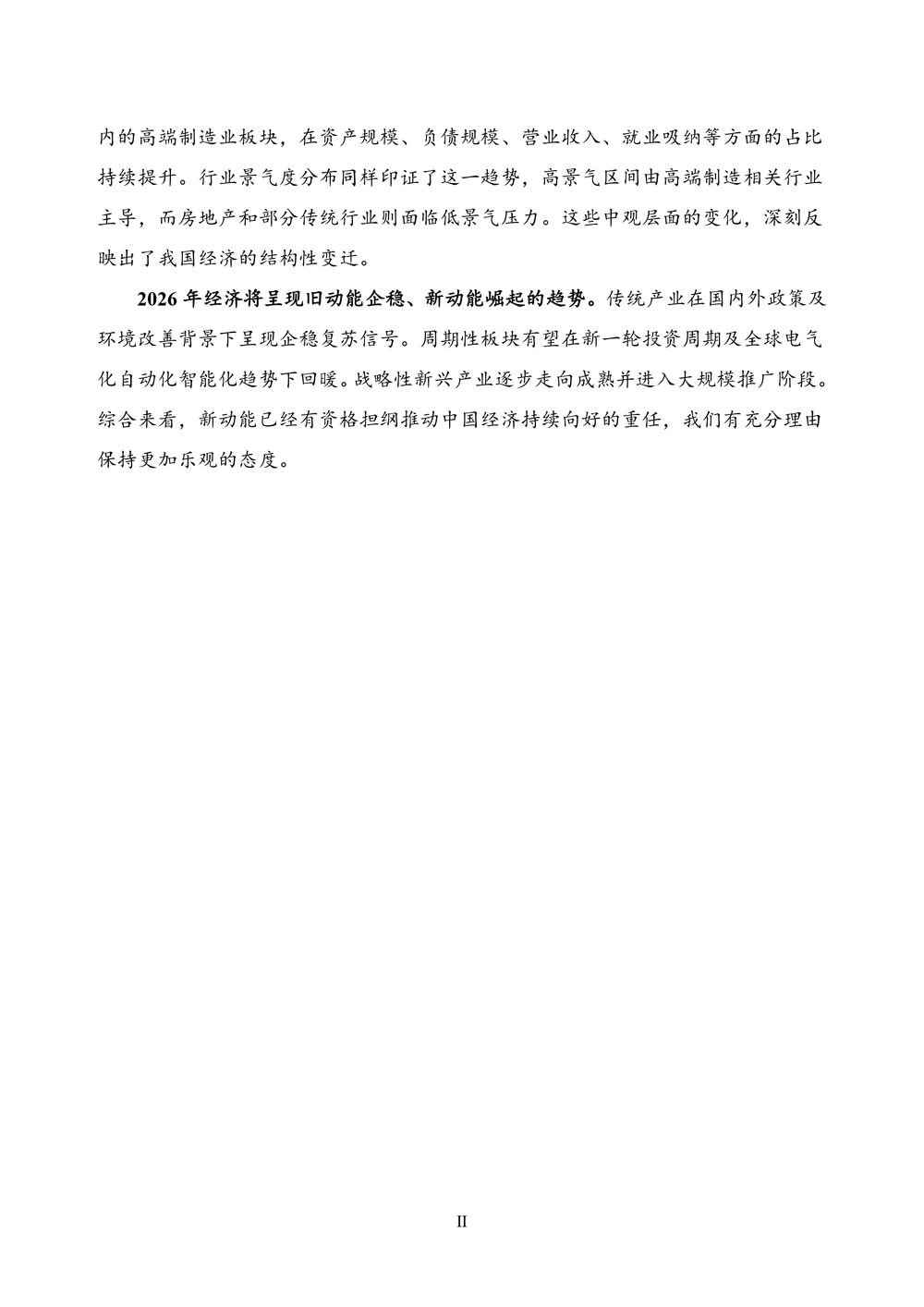 内的高端制造业板块，在资产规模、负债规模、营业收入、就业吸纳等方面的占比持续提升。行业景气度分布同样印证了这一趋势，高景气区间由高端制造相关行业主导，而房地产和部分传统行业则面临低景气压力。这些中观层面的变化，深刻反映出了我国经济的结构性变迁。

2026 年经济将呈现旧动能企稳、新动能崛起的趋势。传统产业在国内外政策及环境改善背景下呈现企稳复苏信号。周期性板块有望在新一轮投资周期及全球电气化自动化智能化趋势下回暖。战略性新兴产业逐步走向成熟并进入大规模推广阶段。综合来看，新动能已经有资格担纲推动中国经济持续向好的重任，我们有充分理由保持更加乐观的态度。

II